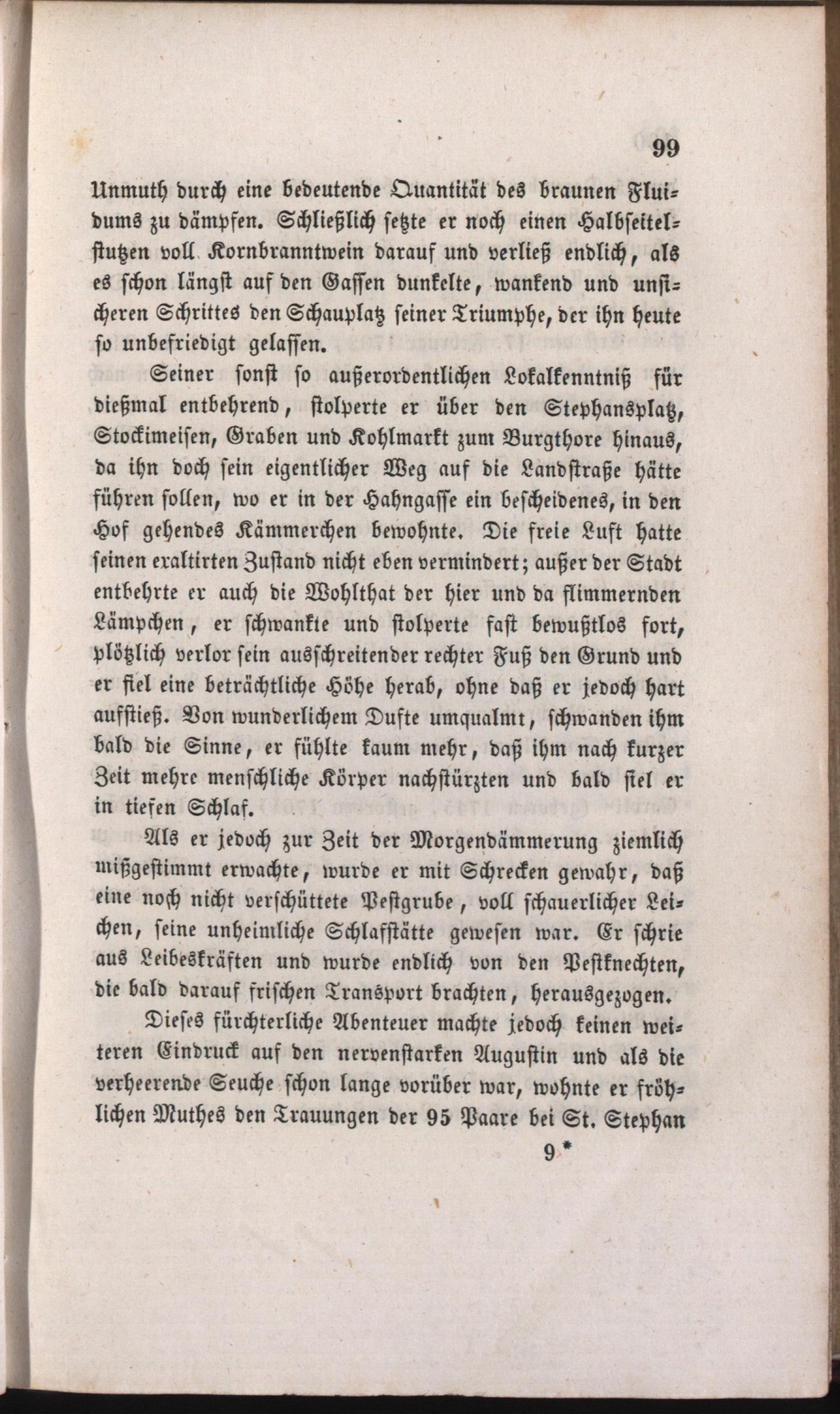 99

Unmuth durch eine bedeutende Quantität des braunen Fluidums zu dämpfen. Schließlich setzte er noch einen Halbseitelstutzen voll Kornbranntwein darauf und verließ endlich, als es schon längst auf den Gassen dunkelte, wankend und unsicheren Schrittes den Schauplatz seiner Triumphe, der ihn heute so unbefriedigt gelassen.

Seiner sonst so außerordentlichen Lokalkenntniß für dießmal entbehrend, stolperte er über den Stephansplatz, Stockimeisen, Graben und Kohlmarkt zum Burgthore hinaus, da ihn doch sein eigentlicher Weg auf die Landstraße hätte führen sollen, wo er in der Hahngasse ein bescheidenes, in den Hof gehendes Kämmerchen bewohnte. Die freie Luft hatte seinen exaltirten Zustand nicht eben vermindert; außer der Stadt entbehrte er auch die Wohlthat der hier und da flimmernden Lämpchen, er schwankte und stolperte fast bewußtlos fort, plötzlich verlor sein ausschreitender rechter Fuß den Grund und er fiel eine beträchtliche Höhe herab, ohne daß er jedoch hart aufstieß. Von wunderlichem Dufte umqualmt, schwanden ihm bald die Sinne, er fühlte kaum mehr, daß ihm nach kurzer Zeit mehre menschliche Körper nachstürzten und bald fiel er in tiefen Schlaf.

Als er jedoch zur Zeit der Morgendämmerung ziemlich mißgestimmt erwachte, wurde er mit Schrecken gewahr, daß eine noch nicht verschüttete Pestgrube, voll schauerlicher Leichen, seine unheimliche Schlafstätte gewesen war. Er schrie aus Leibeskräften und wurde endlich von den Pestknechten, die bald darauf frischen Transport brachten, herausgezogen.

Dieses fürchterliche Abenteuer machte jedoch keinen weiteren Eindruck auf den nervenstarken Augustin und als die verheerende Seuche schon lange vorüber war, wohnte er fröhlichen Muthes den Trauungen der 95 Paare bei St. Stephan

9*